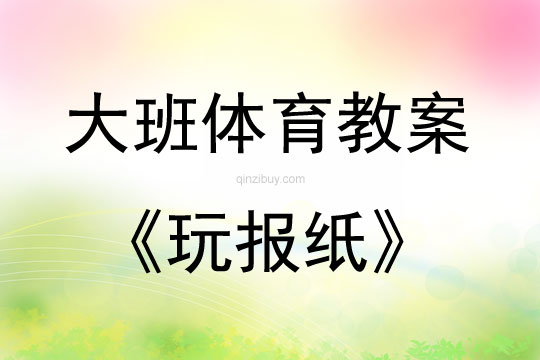 大班体育教案

qinzibuy.com

《玩报纸》